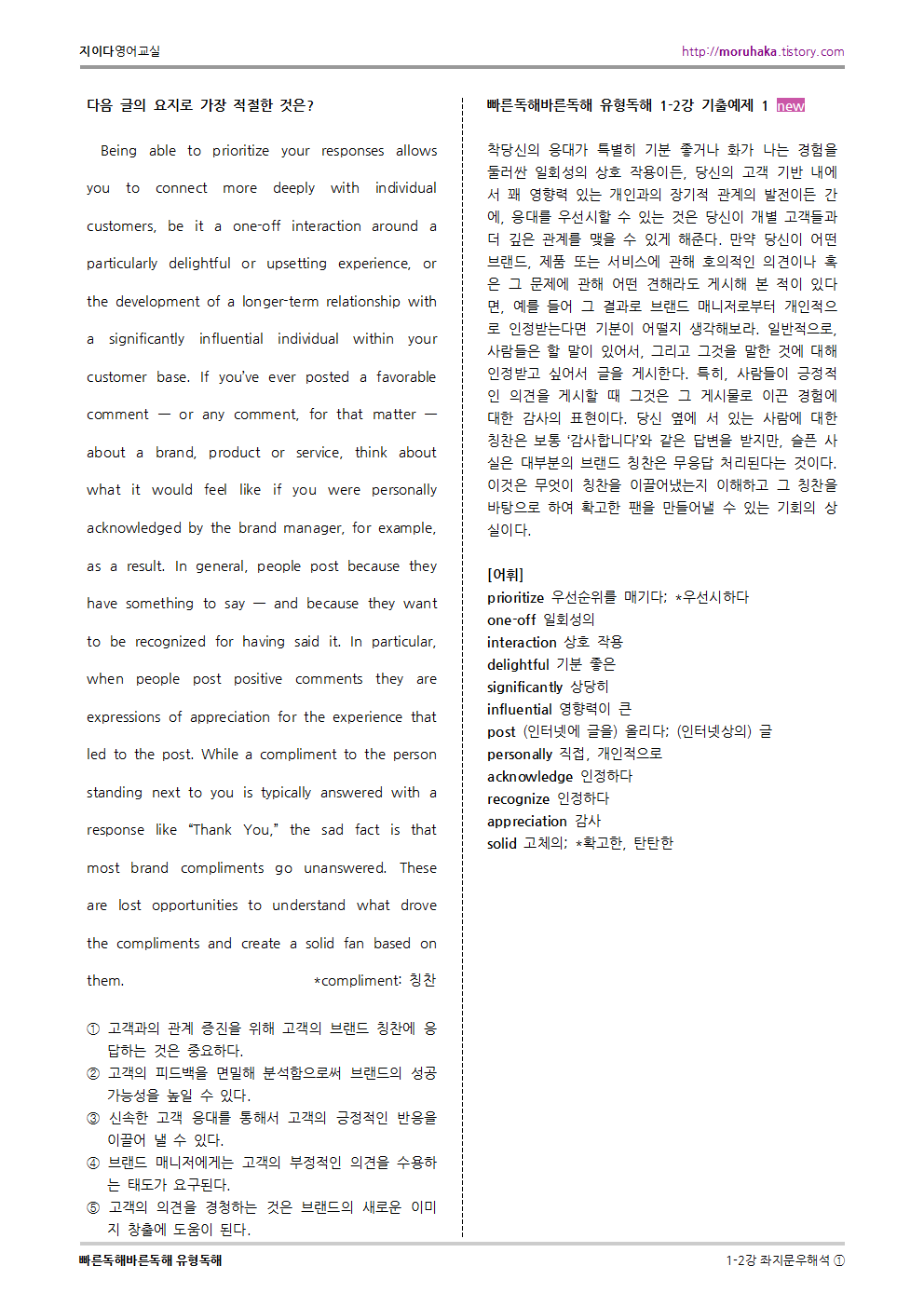 지이다영어교실

http://moruhaka.tistory.com

다음 글의 요지로 가장 적절한 것은?

Being able to prioritize your responses allows you to connect more deeply with individual customers, be it a one-off interaction around a particularly delightful or upsetting experience, or the development of a longer-term relationship with a significantly influential individual within your customer base. If you've ever posted a favorable comment — or any comment, for that matter — about a brand, product or service, think about what it would feel like if you were personally acknowledged by the brand manager, for example, as a result. In general, people post because they have something to say — and because they want to be recognized for having said it. In particular, when people post positive comments they are expressions of appreciation for the experience that led to the post. While a compliment to the person standing next to you is typically answered with a response like "Thank You," the sad fact is that most brand compliments go unanswered. These are lost opportunities to understand what drove the compliments and create a solid fan based on them. *compliment: 칭찬

① 고객과의 관계 증진을 위해 고객의 브랜드 칭찬에 응답하는 것은 중요하다.
② 고객의 피드백을 면밀해 분석함으로써 브랜드의 성공 가능성을 높일 수 있다.
③ 신속한 고객 응대를 통해서 고객의 긍정적인 반응을 이끌어 낼 수 있다.
④ 브랜드 매니저에게는 고객의 부정적인 의견을 수용하는 태도가 요구된다.
⑤ 고객의 의견을 경청하는 것은 브랜드의 새로운 이미지 창출에 도움이 된다.

빠른독해바른독해 유형독해 1-2강 기출예제 1 new

착당신의 응대가 특별히 기분 좋거나 화가 나는 경험을 둘러싼 일회성의 상호 작용이든, 당신의 고객 기반 내에서 꽤 영향력 있는 개인과의 장기적 관계의 발전이든 간에, 응대를 우선시할 수 있는 것은 당신이 개별 고객들과 더 깊은 관계를 맺을 수 있게 해준다. 만약 당신이 어떤 브랜드, 제품 또는 서비스에 관해 호의적인 의견이나 혹은 그 문제에 관해 어떤 견해라도 게시해 본 적이 있다면, 예를 들어 그 결과로 브랜드 매니저로부터 개인적으로 인정받는다면 기분이 어떨지 생각해보라. 일반적으로, 사람들은 할 말이 있어서, 그리고 그것을 말한 것에 대해 인정받고 싶어서 글을 게시한다. 특히, 사람들이 긍정적인 의견을 게시할 때 그것은 그 게시물로 이끈 경험에 대한 감사의 표현이다. 당신 옆에 서 있는 사람에 대한 칭찬은 보통 '감사합니다'와 같은 답변을 받지만, 슬픈 사실은 대부분의 브랜드 칭찬은 무응답 처리된다는 것이다. 이것은 무엇이 칭찬을 이끌어냈는지 이해하고 그 칭찬을 바탕으로 하여 확고한 팬을 만들어낼 수 있는 기회의 상실이다.

[어휘]
prioritize 우선순위를 매기다; *우선시하다
one-off 일회성의
interaction 상호 작용
delightful 기분 좋은
significantly 상당히
influential 영향력이 큰
post (인터넷에 글을) 올리다; (인터넷상의) 글
personally 직접, 개인적으로
acknowledge 인정하다
recognize 인정하다
appreciation 감사
solid 고체의; *확고한, 탄탄한

빠른독해바른독해 유형독해

1-2강 좌지문우해석 ①